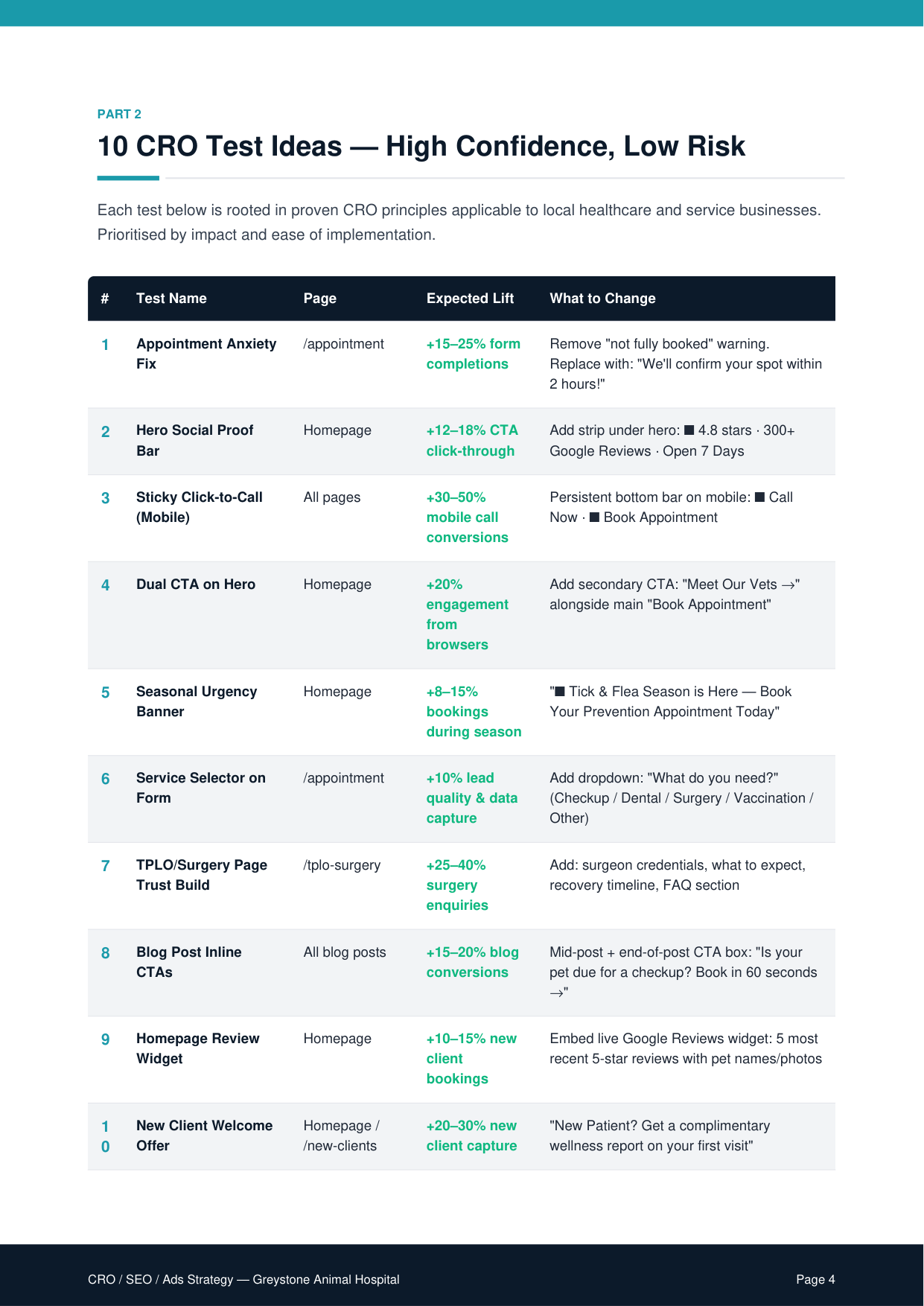 PART 2

10 CRO Test Ideas — High Confidence, Low Risk

Each test below is rooted in proven CRO principles applicable to local healthcare and service businesses. Prioritised by impact and ease of implementation.

| # | Test Name | Page | Expected Lift | What to Change |
|---|---|---|---|---|
| 1 | Appointment Anxiety Fix | /appointment | +15–25% form completions | Remove "not fully booked" warning. Replace with: "We'll confirm your spot within 2 hours!" |
| 2 | Hero Social Proof Bar | Homepage | +12–18% CTA click-through | Add strip under hero: ■ 4.8 stars · 300+ Google Reviews · Open 7 Days |
| 3 | Sticky Click-to-Call (Mobile) | All pages | +30–50% mobile call conversions | Persistent bottom bar on mobile: ■ Call Now · ■ Book Appointment |
| 4 | Dual CTA on Hero | Homepage | +20% engagement from browsers | Add secondary CTA: "Meet Our Vets →" alongside main "Book Appointment" |
| 5 | Seasonal Urgency Banner | Homepage | +8–15% bookings during season | "■ Tick & Flea Season is Here — Book Your Prevention Appointment Today" |
| 6 | Service Selector on Form | /appointment | +10% lead quality & data capture | Add dropdown: "What do you need?" (Checkup / Dental / Surgery / Vaccination / Other) |
| 7 | TPLO/Surgery Page Trust Build | /tplo-surgery | +25–40% surgery enquiries | Add: surgeon credentials, what to expect, recovery timeline, FAQ section |
| 8 | Blog Post Inline CTAs | All blog posts | +15–20% blog conversions | Mid-post + end-of-post CTA box: "Is your pet due for a checkup? Book in 60 seconds →" |
| 9 | Homepage Review Widget | Homepage | +10–15% new client bookings | Embed live Google Reviews widget: 5 most recent 5-star reviews with pet names/photos |
| 10 | New Client Welcome Offer | Homepage / /new-clients | +20–30% new client capture | "New Patient? Get a complimentary wellness report on your first visit" |

CRO / SEO / Ads Strategy — Greystone Animal Hospital

Page 4